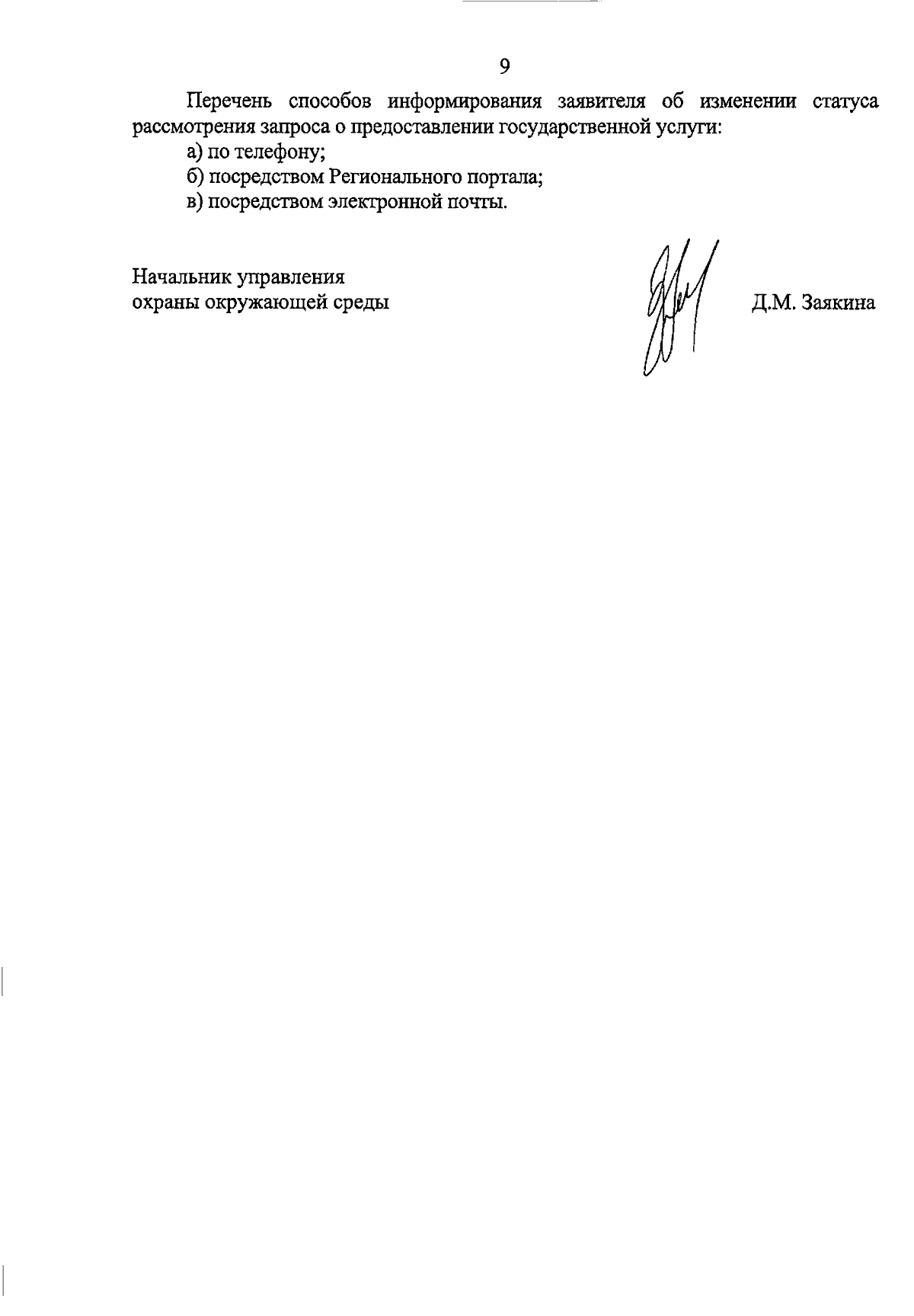 9

Перечень способов информирования заявителя об изменении статуса рассмотрения запроса о предоставлении государственной услуги:

а) по телефону;

б) посредством Регионального портала;

в) посредством электронной почты.

Начальник управления
охраны окружающей среды

Д.М. Заякина